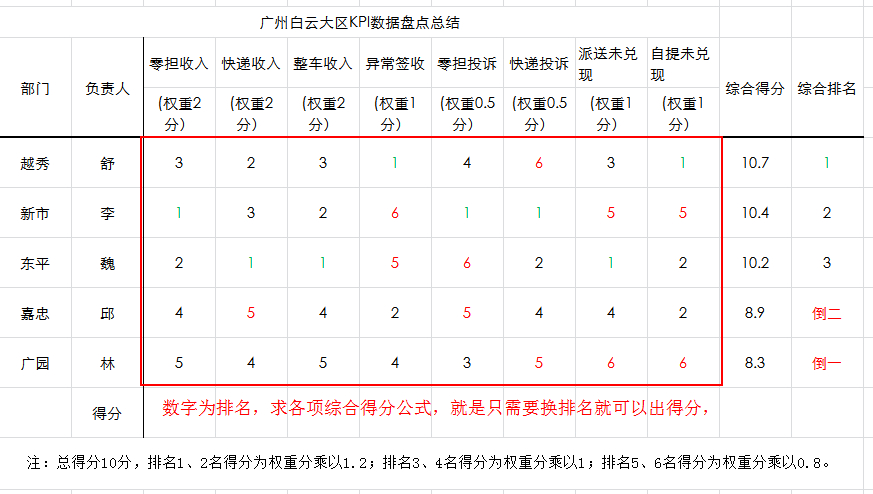 广州白云大区KPI数据盘点总结

| 部门 | 负责人 | 零担收入 (权重2分) | 快递收入 (权重2分) | 整车收入 (权重2分) | 异常签收 (权重1分) | 零担投诉 (权重0.5分) | 快递投诉 (权重0.5分) | 派送未兑现 (权重1分) | 自提未兑现 (权重1分) | 综合得分 | 综合排名 |
|---|---|---|---|---|---|---|---|---|---|---|---|
| 越秀 | 舒 | 3 | 2 | 3 | 1 | 4 | 6 | 3 | 1 | 10.7 | 1 |
| 新市 | 李 | 1 | 3 | 2 | 6 | 1 | 1 | 5 | 5 | 10.4 | 2 |
| 东平 | 魏 | 2 | 1 | 1 | 5 | 6 | 2 | 1 | 2 | 10.2 | 3 |
| 嘉忠 | 邱 | 4 | 5 | 4 | 2 | 5 | 4 | 4 | 2 | 8.9 | 倒二 |
| 广园 | 林 | 5 | 4 | 5 | 4 | 3 | 5 | 6 | 6 | 8.3 | 倒一 |
| | 得分 | 数字为排名，求各项综合得分公式，就是只需要换排名就可以出得分， | | | | | | | | | |

注：总得分10分，排名1、2名得分为权重分乘以1.2；排名3、4名得分为权重分乘以1；排名5、6名得分为权重分乘以0.8。